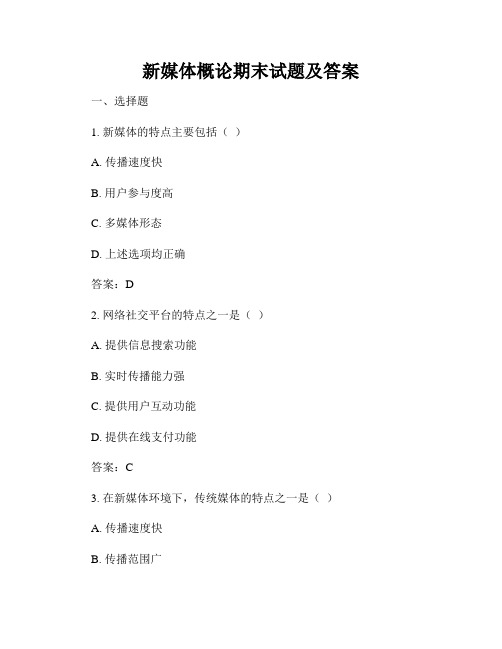 新媒体概论期末试题及答案

一、选择题

1. 新媒体的特点主要包括（ ）

A. 传播速度快

B. 用户参与度高

C. 多媒体形态

D. 上述选项均正确

答案：D

2. 网络社交平台的特点之一是（ ）

A. 提供信息搜索功能

B. 实时传播能力强

C. 提供用户互动功能

D. 提供在线支付功能

答案：C

3. 在新媒体环境下，传统媒体的特点之一是（ ）

A. 传播速度快

B. 传播范围广